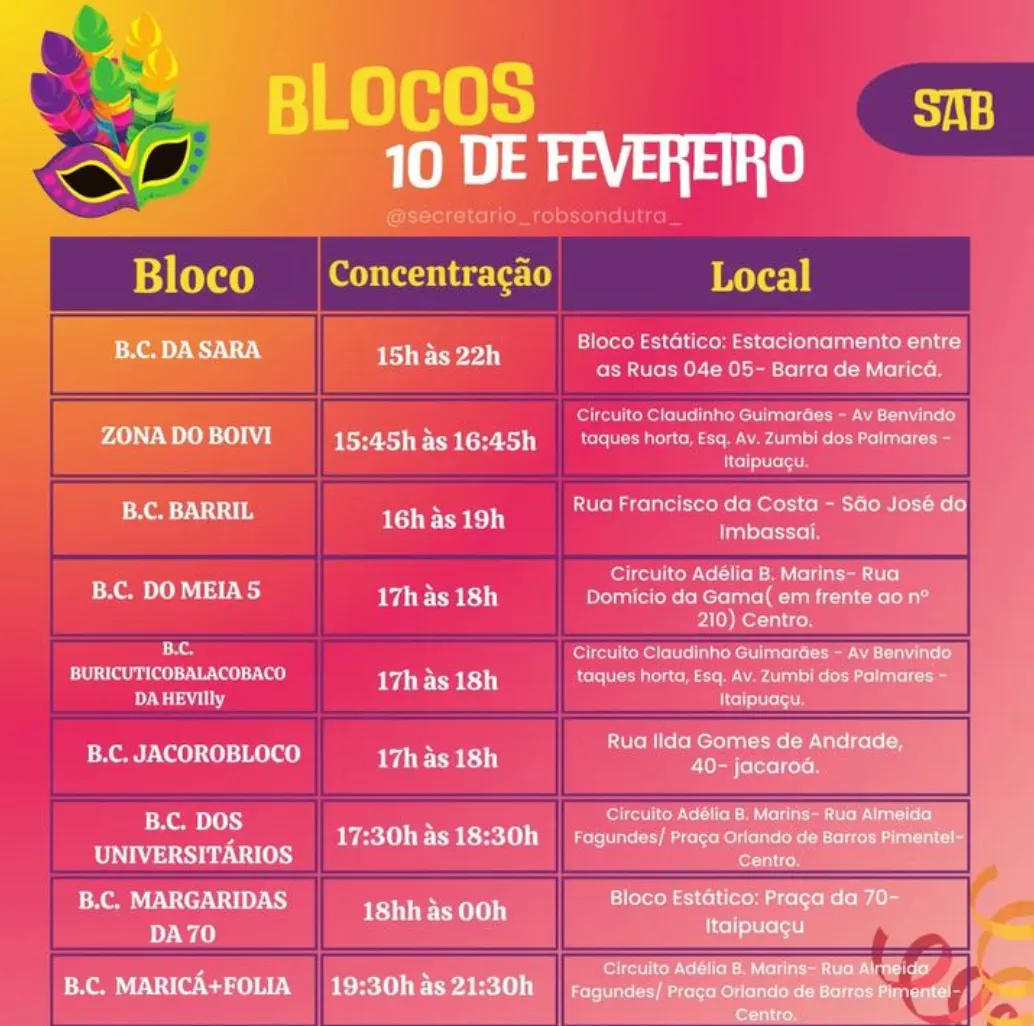 BLOCOS
10 DE FEVEREIRO

SAB

@secretario_robsondutra_

| Bloco | Concentração | Local |
|---|---|---|
| B.C. DA SARA | 15h às 22h | Bloco Estático: Estacionamento entre as Ruas 04e 05- Barra de Maricá. |
| ZONA DO BOIVI | 15:45h às 16:45h | Circuito Claudinho Guimarães - Av Benvindo taques horta, Esq. Av. Zumbi dos Palmares - Itaipuaçu. |
| B.C. BARRIL | 16h às 19h | Rua Francisco da Costa - São José do Imbassaí. |
| B.C. DO MEIA 5 | 17h às 18h | Circuito Adélia B. Marins- Rua Domício da Gama( em frente ao nº 210) Centro. |
| B.C. BURICUTICOBALACOBACO DA HEVIlly | 17h às 18h | Circuito Claudinho Guimarães - Av Benvindo taques horta, Esq. Av. Zumbi dos Palmares - Itaipuaçu. |
| B.C. JACOROBLOCO | 17h às 18h | Rua Ilda Gomes de Andrade, 40- jacaroá. |
| B.C. DOS UNIVERSITÁRIOS | 17:30h às 18:30h | Circuito Adélia B. Marins- Rua Almeida Fagundes/ Praça Orlando de Barros Pimentel- Centro. |
| B.C. MARGARIDAS DA 70 | 18hh às 00h | Bloco Estático: Praça da 70- Itaipuaçu |
| B.C. MARICÁ+FOLIA | 19:30h às 21:30h | Circuito Adélia B. Marins- Rua Almeida Fagundes/ Praça Orlando de Barros Pimentel- Centro. |